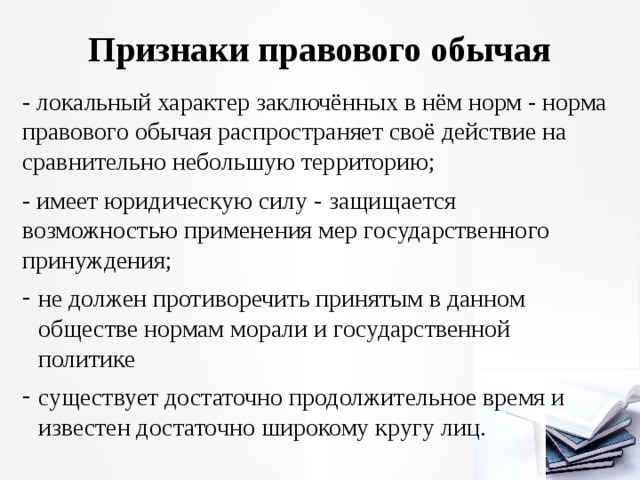 Признаки правового обычая

- локальный характер заключённых в нём норм - норма правового обычая распространяет своё действие на сравнительно небольшую территорию;

- имеет юридическую силу - защищается возможностью применения мер государственного принуждения;

- не должен противоречить принятым в данном обществе нормам морали и государственной политике

- существует достаточно продолжительное время и известен достаточно широкому кругу лиц.